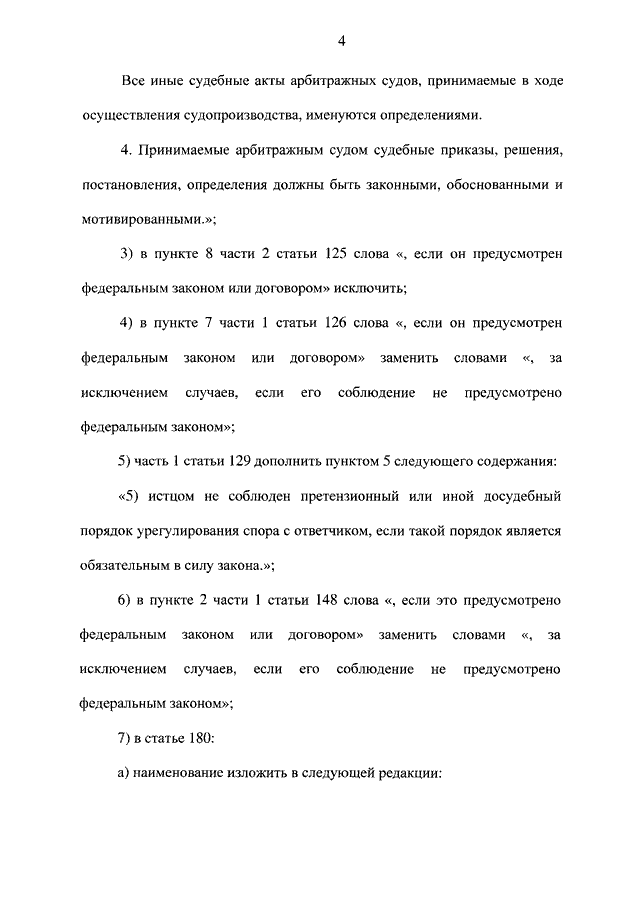 4

Все иные судебные акты арбитражных судов, принимаемые в ходе осуществления судопроизводства, именуются определениями.

4. Принимаемые арбитражным судом судебные приказы, решения, постановления, определения должны быть законными, обоснованными и мотивированными.»;

3) в пункте 8 части 2 статьи 125 слова «, если он предусмотрен федеральным законом или договором» исключить;

4) в пункте 7 части 1 статьи 126 слова «, если он предусмотрен федеральным законом или договором» заменить словами «, за исключением случаев, если его соблюдение не предусмотрено федеральным законом»;

5) часть 1 статьи 129 дополнить пунктом 5 следующего содержания:

«5) истцом не соблюден претензионный или иной досудебный порядок урегулирования спора с ответчиком, если такой порядок является обязательным в силу закона.»;

6) в пункте 2 части 1 статьи 148 слова «, если это предусмотрено федеральным законом или договором» заменить словами «, за исключением случаев, если его соблюдение не предусмотрено федеральным законом»;

7) в статье 180:

а) наименование изложить в следующей редакции: